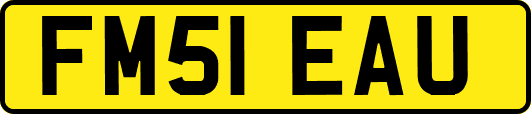 FM51 EAU